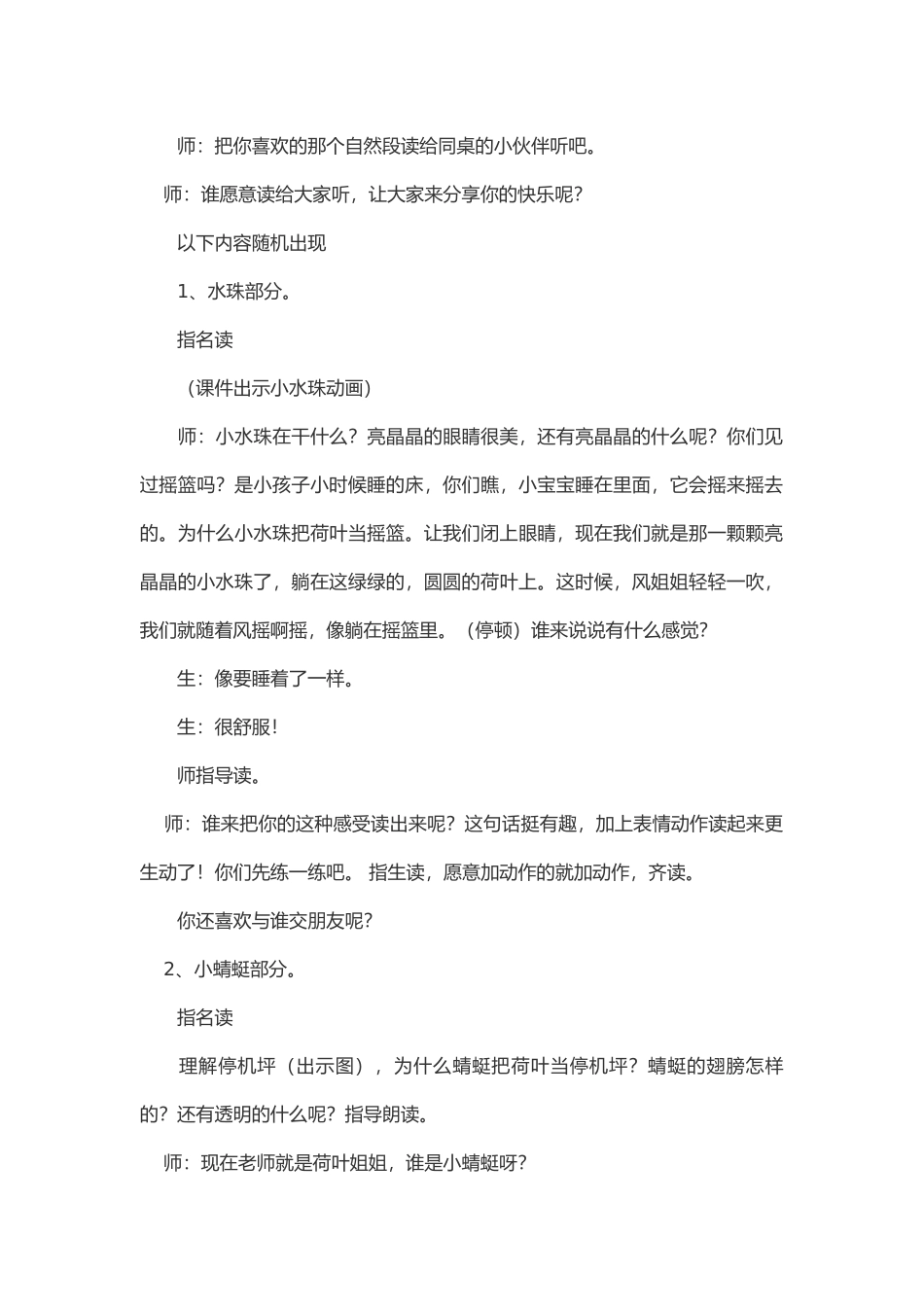 师：把你喜欢的那个自然段读给同桌的小伙伴听吧。

师：谁愿意读给大家听，让大家来分享你的快乐呢？

以下内容随机出现

1、水珠部分。

指名读

（课件出示小水珠动画）

师：小水珠在干什么？亮晶晶的眼睛很美，还有亮晶晶的什么呢？你们见过摇篮吗？是小孩子小时候睡的床，你们瞧，小宝宝睡在里面，它会摇来摇去的。为什么小水珠把荷叶当摇篮。让我们闭上眼睛，现在我们就是那一颗颗亮晶晶的小水珠了，躺在这绿绿的，圆圆的荷叶上。这时候，风姐姐轻轻一吹，我们就随着风摇啊摇，像躺在摇篮里。（停顿）谁来说说有什么感觉？

生：像要睡着了一样。

生：很舒服！

师指导读。

师：谁来把你的这种感受读出来呢？这句话挺有趣，加上表情动作读起来更生动了！你们先练一练吧。 指生读，愿意加动作的就加动作，齐读。

你还喜欢与谁交朋友呢？

2、小蜻蜓部分。

指名读

理解停机坪（出示图），为什么蜻蜓把荷叶当停机坪？蜻蜓的翅膀怎样的？还有透明的什么呢？指导朗读。

师：现在老师就是荷叶姐姐，谁是小蜻蜓呀？